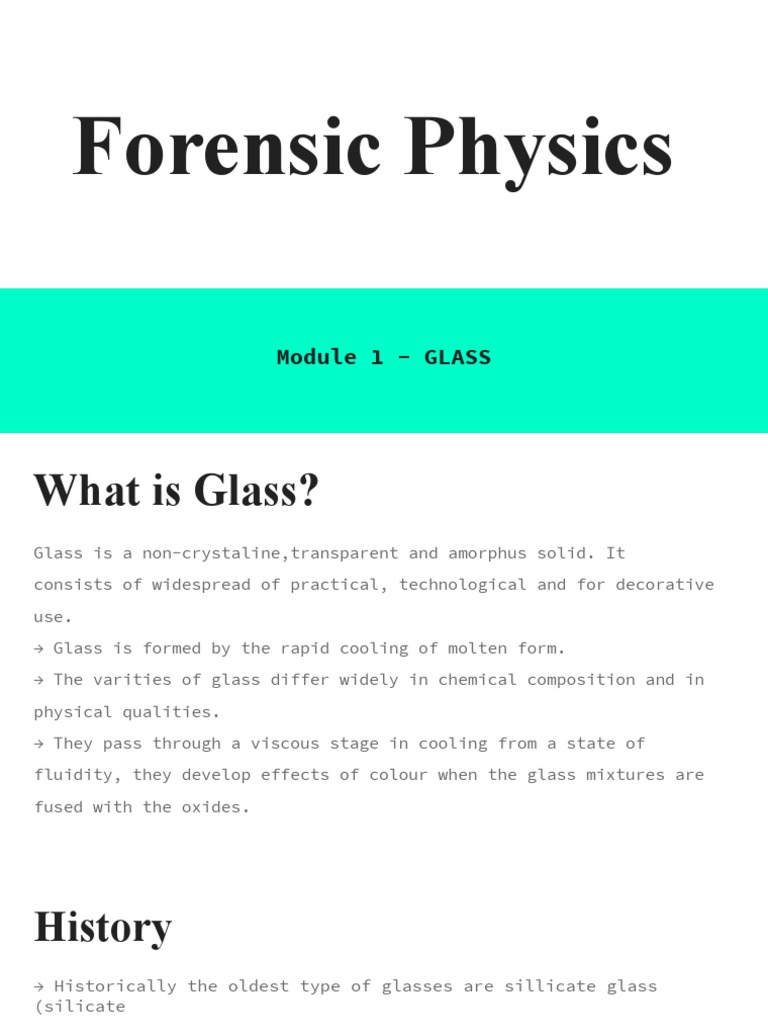 Forensic Physics

Module 1 - GLASS

What is Glass?

Glass is a non-crystaline,transparent and amorphus solid. It consists of widespread of practical, technological and for decorative use.
→ Glass is formed by the rapid cooling of molten form.
→ The varities of glass differ widely in chemical composition and in physical qualities.
→ They pass through a viscous stage in cooling from a state of fluidity, they develop effects of colour when the glass mixtures are fused with the oxides.

History

→ Historically the oldest type of glasses are sillicate glass (silicate